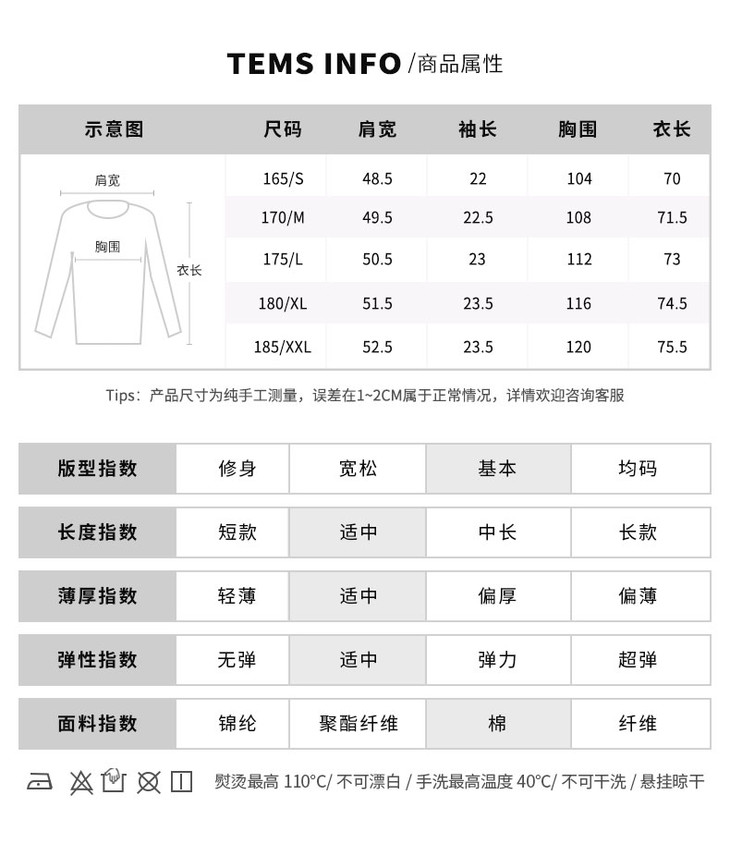 TEMS INFO /商品属性

| 示意图 | 尺码 | 肩宽 | 袖长 | 胸围 | 衣长 |
|---|---|---|---|---|---|
| 肩宽 胸围 衣长 | 165/S | 48.5 | 22 | 104 | 70 |
| | 170/M | 49.5 | 22.5 | 108 | 71.5 |
| | 175/L | 50.5 | 23 | 112 | 73 |
| | 180/XL | 51.5 | 23.5 | 116 | 74.5 |
| | 185/XXL | 52.5 | 23.5 | 120 | 75.5 |

Tips：产品尺寸为纯手工测量，误差在1~2CM属于正常情况，详情欢迎咨询客服

| 版型指数 | 修身 | 宽松 | 基本 | 均码 |
|---|---|---|---|---|
| 长度指数 | 短款 | 适中 | 中长 | 长款 |
| 薄厚指数 | 轻薄 | 适中 | 偏厚 | 偏薄 |
| 弹性指数 | 无弹 | 适中 | 弹力 | 超弹 |
| 面料指数 | 锦纶 | 聚酯纤维 | 棉 | 纤维 |

熨烫最高 110°C/ 不可漂白 / 手洗最高温度 40°C/ 不可干洗 / 悬挂晾干